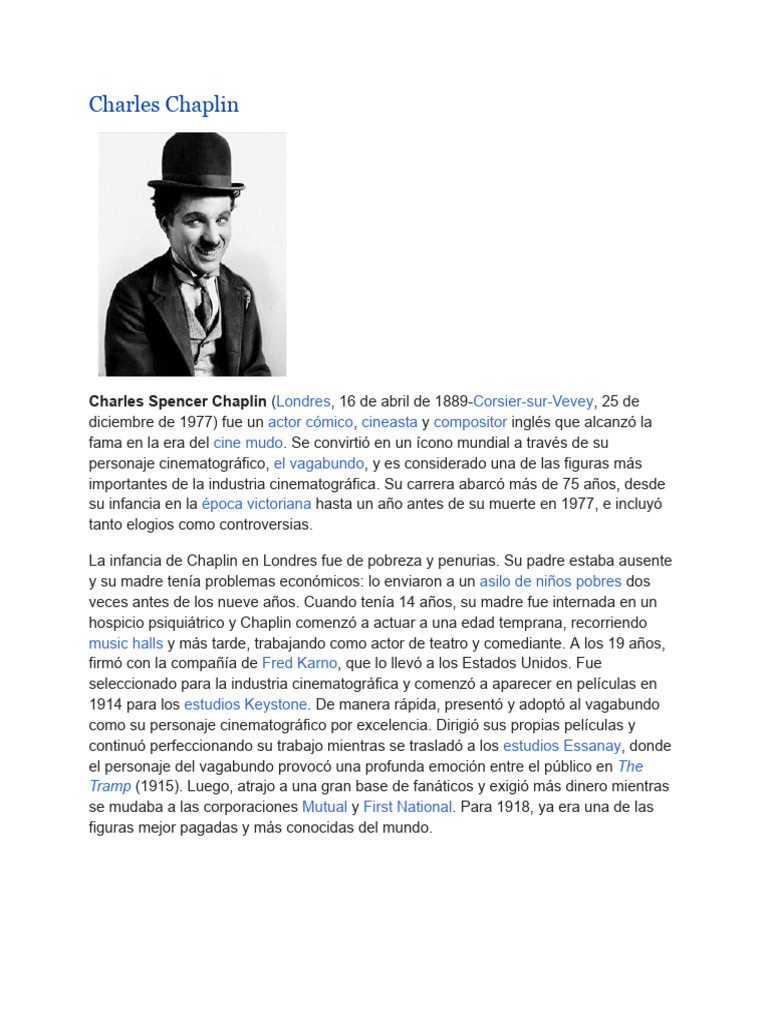 Charles Chaplin

Charles Spencer Chaplin (Londres, 16 de abril de 1889-Corsier-sur-Vevey, 25 de diciembre de 1977) fue un actor cómico, cineasta y compositor inglés que alcanzó la fama en la era del cine mudo. Se convirtió en un ícono mundial a través de su personaje cinematográfico, el vagabundo, y es considerado una de las figuras más importantes de la industria cinematográfica. Su carrera abarcó más de 75 años, desde su infancia en la época victoriana hasta un año antes de su muerte en 1977, e incluyó tanto elogios como controversias.

La infancia de Chaplin en Londres fue de pobreza y penurias. Su padre estaba ausente y su madre tenía problemas económicos: lo enviaron a un asilo de niños pobres dos veces antes de los nueve años. Cuando tenía 14 años, su madre fue internada en un hospicio psiquiátrico y Chaplin comenzó a actuar a una edad temprana, recorriendo music halls y más tarde, trabajando como actor de teatro y comediante. A los 19 años, firmó con la compañía de Fred Karno, que lo llevó a los Estados Unidos. Fue seleccionado para la industria cinematográfica y comenzó a aparecer en películas en 1914 para los estudios Keystone. De manera rápida, presentó y adoptó al vagabundo como su personaje cinematográfico por excelencia. Dirigió sus propias películas y continuó perfeccionando su trabajo mientras se trasladó a los estudios Essanay, donde el personaje del vagabundo provocó una profunda emoción entre el público en The Tramp (1915). Luego, atrajo a una gran base de fanáticos y exigió más dinero mientras se mudaba a las corporaciones Mutual y First National. Para 1918, ya era una de las figuras mejor pagadas y más conocidas del mundo.